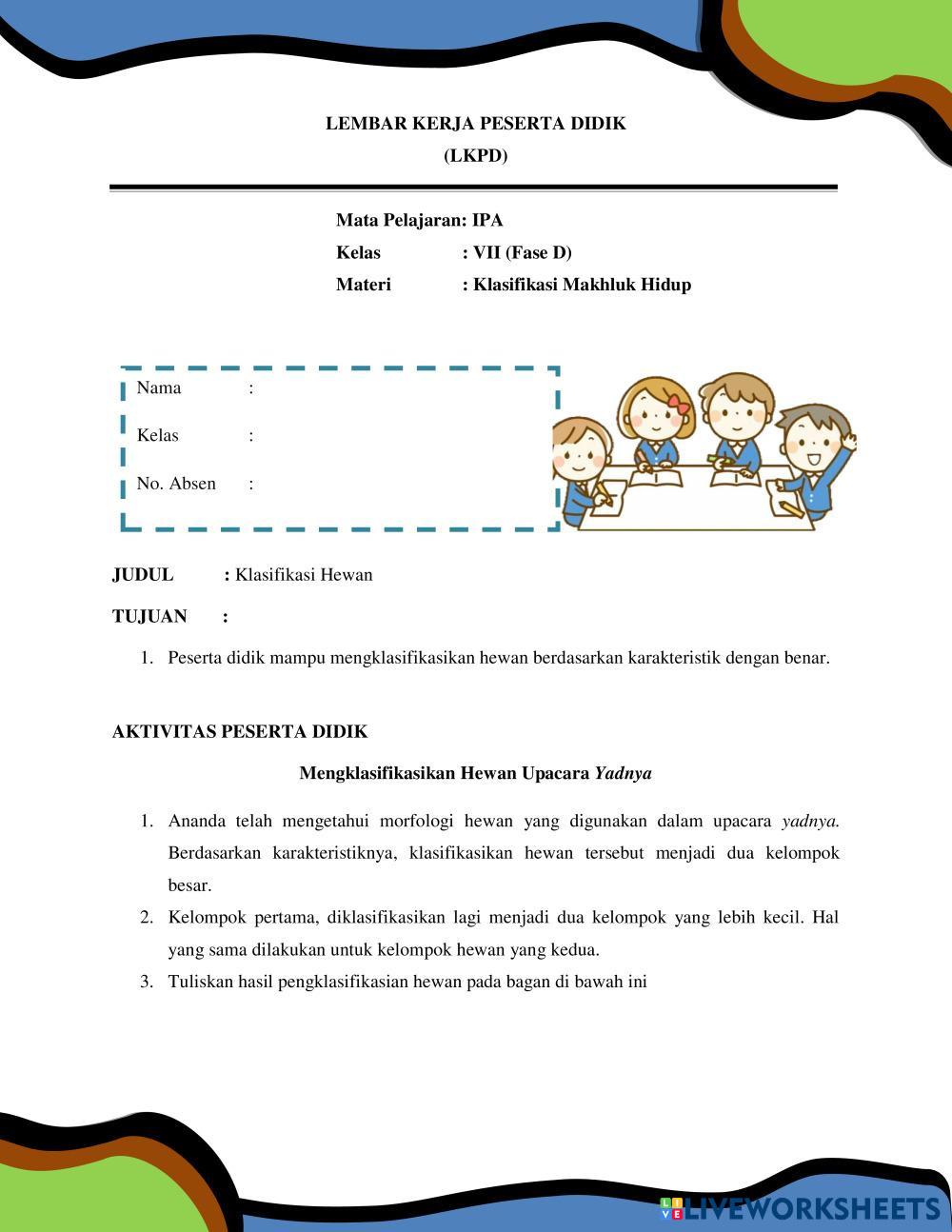 LEMBAR KERJA PESERTA DIDIK
(LKPD)

Mata Pelajaran: IPA
Kelas : VII (Fase D)
Materi : Klasifikasi Makhluk Hidup

Nama :
Kelas :
No. Absen :

JUDUL : Klasifikasi Hewan
TUJUAN :

1. Peserta didik mampu mengklasifikasikan hewan berdasarkan karakteristik dengan benar.

AKTIVITAS PESERTA DIDIK

Mengklasifikasikan Hewan Upacara Yadnya

1. Ananda telah mengetahui morfologi hewan yang digunakan dalam upacara yadnya. Berdasarkan karakteristiknya, klasifikasikan hewan tersebut menjadi dua kelompok besar.
2. Kelompok pertama, diklasifikasikan lagi menjadi dua kelompok yang lebih kecil. Hal yang sama dilakukan untuk kelompok hewan yang kedua.
3. Tuliskan hasil pengklasifikasian hewan pada bagan di bawah ini

LIVEWORKSHEETS